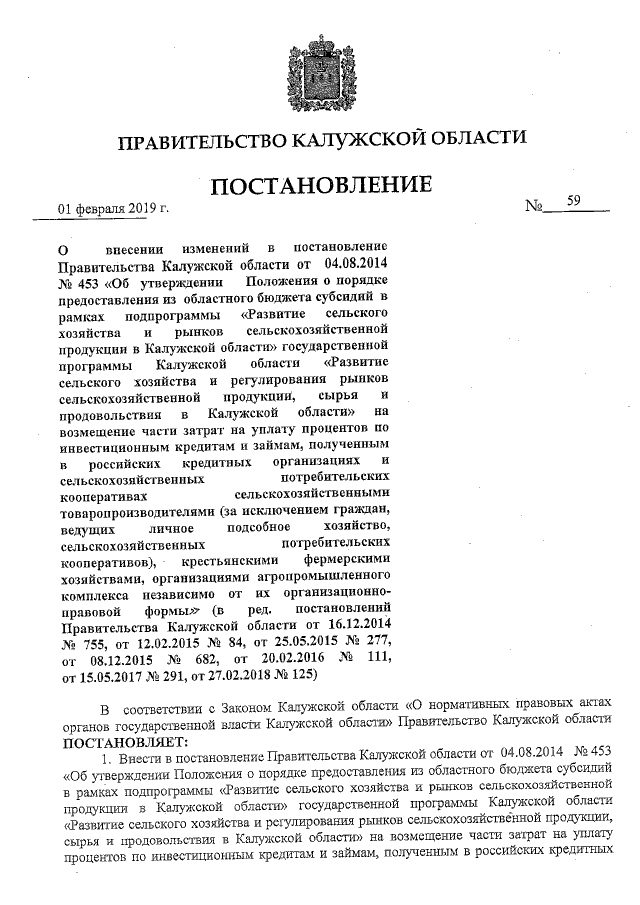 ПРАВИТЕЛЬСТВО КАЛУЖСКОЙ ОБЛАСТИ

ПОСТАНОВЛЕНИЕ

01 февраля 2019 г. № 59

О внесении изменений в постановление Правительства Калужской области от 04.08.2014 № 453 «Об утверждении Положения о порядке предоставления из областного бюджета субсидий в рамках подпрограммы «Развитие сельского хозяйства и рынков сельскохозяйственной продукции в Калужской области» государственной программы Калужской области «Развитие сельского хозяйства и регулирования рынков сельскохозяйственной продукции, сырья и продовольствия в Калужской области» на возмещение части затрат на уплату процентов по инвестиционным кредитам и займам, полученным в российских кредитных организациях и сельскохозяйственных потребительских кооперативах сельскохозяйственными товаропроизводителями (за исключением граждан, ведущих личное подсобное хозяйство, сельскохозяйственных потребительских кооперативов), крестьянскими фермерскими хозяйствами, организациями агропромышленного комплекса независимо от их организационно-правовой формы» (в ред. постановлений Правительства Калужской области от 16.12.2014 № 755, от 12.02.2015 № 84, от 25.05.2015 № 277, от 08.12.2015 № 682, от 20.02.2016 № 111, от 15.05.2017 № 291, от 27.02.2018 № 125)

В соответствии с Законом Калужской области «О нормативных правовых актах органов государственной власти Калужской области» Правительство Калужской области ПОСТАНОВЛЯЕТ:

1. Внести в постановление Правительства Калужской области от 04.08.2014 № 453 «Об утверждении Положения о порядке предоставления из областного бюджета субсидий в рамках подпрограммы «Развитие сельского хозяйства и рынков сельскохозяйственной продукции в Калужской области» государственной программы Калужской области «Развитие сельского хозяйства и регулирования рынков сельскохозяйственной продукции, сырья и продовольствия в Калужской области» на возмещение части затрат на уплату процентов по инвестиционным кредитам и займам, полученным в российских кредитных